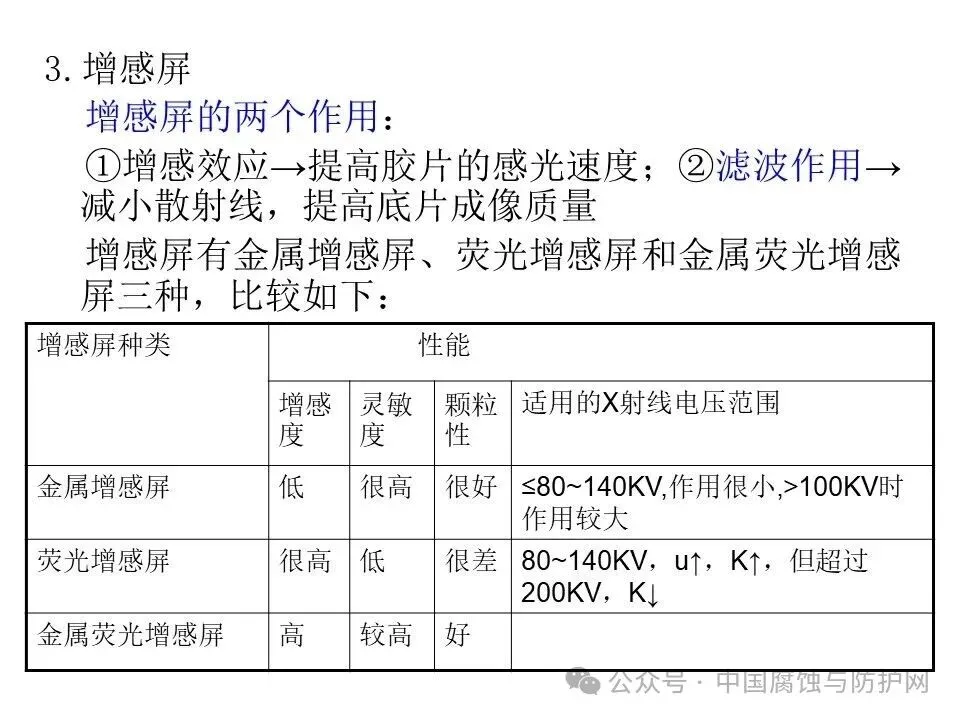 3. 增感屏

增感屏的两个作用：

①增感效应→提高胶片的感光速度；②滤波作用→减小散射线，提高底片成像质量

增感屏有金属增感屏、荧光增感屏和金属荧光增感屏三种，比较如下：

| 增感屏种类 | 性能 | | | |
|---|---|---|---|---|
| | 增感度 | 灵敏度 | 颗粒性 | 适用的X射线电压范围 |
| 金属增感屏 | 低 | 很高 | 很好 | ≤80~140KV,作用很小,>100KV时作用较大 |
| 荧光增感屏 | 很高 | 低 | 很差 | 80~140KV，u↑，K↑，但超过200KV，K↓ |
| 金属荧光增感屏 | 高 | 较高 | 好 | |

公众号 · 中国腐蚀与防护网